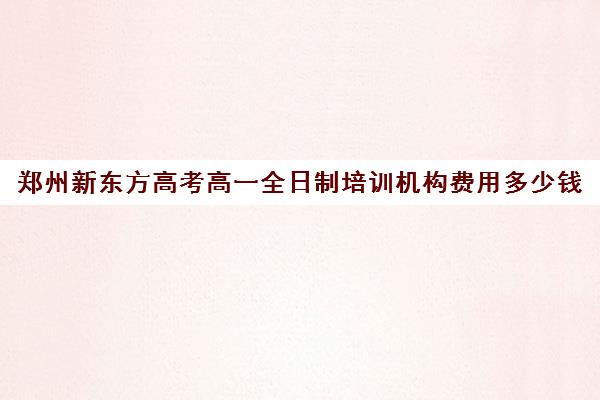 郑州新东方高考高一全日制培训机构费用多少钱